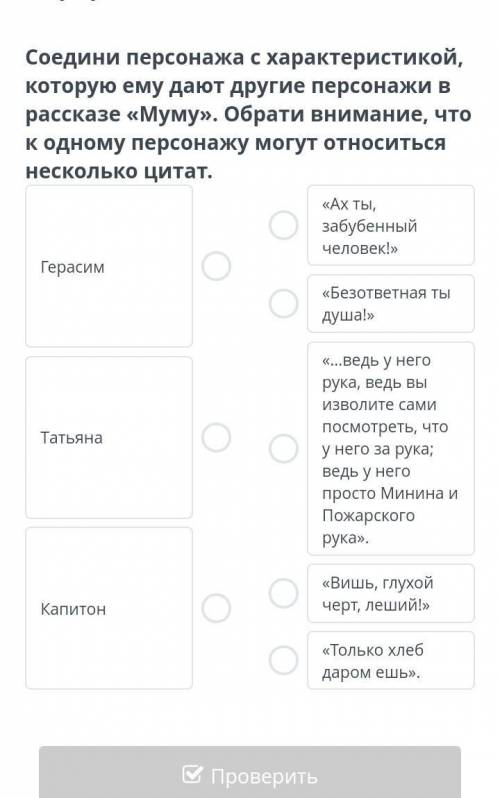 Соедини персонажа с характеристикой, которую ему дают другие персонажи в рассказе «Муму». Обрати внимание, что к одному персонажу могут относиться несколько цитат.

Герасим

Татьяна

Капитон

«Ах ты, забубенный человек!»

«Безответная ты душа!»

«...ведь у него рука, ведь вы изволите сами посмотреть, что у него за рука; ведь у него просто Минина и Пожарского рука».

«Вишь, глухой черт, леший!»

«Только хлеб даром ешь».

Проверить